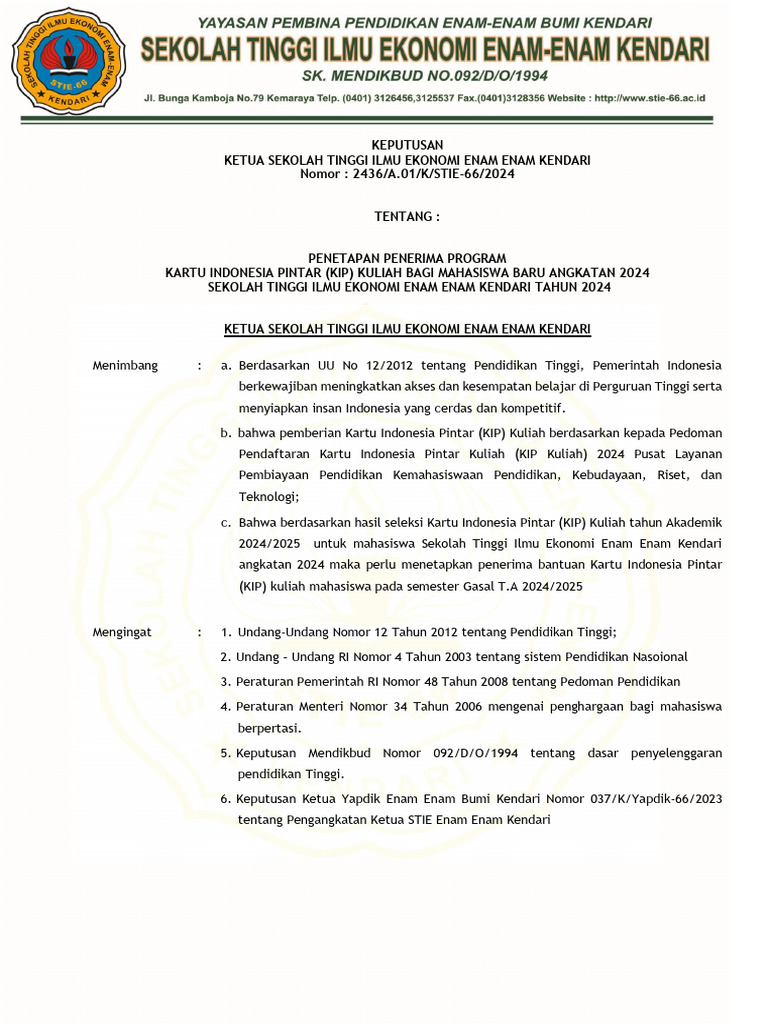 SEKOLAH TINGGI ILMU EKONOMI ENAM-ENAM
STIE-66
KENDARI

YAYASAN PEMBINA PENDIDIKAN ENAM-ENAM BUMI KENDARI
SEKOLAH TINGGI ILMU EKONOMI ENAM-ENAM KENDARI
SK. MENDIKBUD NO.092/D/O/1994
Jl. Bunga Kamboja No.79 Kemaraya Telp. (0401) 3126456,3125537 Fax.(0401)3128356 Website : http://www.stie-66.ac.id

KEPUTUSAN
KETUA SEKOLAH TINGGI ILMU EKONOMI ENAM ENAM KENDARI
Nomor : 2436/A.01/K/STIE-66/2024

TENTANG :

PENETAPAN PENERIMA PROGRAM
KARTU INDONESIA PINTAR (KIP) KULIAH BAGI MAHASISWA BARU ANGKATAN 2024
SEKOLAH TINGGI ILMU EKONOMI ENAM ENAM KENDARI TAHUN 2024

KETUA SEKOLAH TINGGI ILMU EKONOMI ENAM ENAM KENDARI

Menimbang : a. Berdasarkan UU No 12/2012 tentang Pendidikan Tinggi, Pemerintah Indonesia berkewajiban meningkatkan akses dan kesempatan belajar di Perguruan Tinggi serta menyiapkan insan Indonesia yang cerdas dan kompetitif.

b. bahwa pemberian Kartu Indonesia Pintar (KIP) Kuliah berdasarkan kepada Pedoman Pendaftaran Kartu Indonesia Pintar Kuliah (KIP Kuliah) 2024 Pusat Layanan Pembiayaan Pendidikan Kemahasiswaan Pendidikan, Kebudayaan, Riset, dan Teknologi;

c. Bahwa berdasarkan hasil seleksi Kartu Indonesia Pintar (KIP) Kuliah tahun Akademik 2024/2025 untuk mahasiswa Sekolah Tinggi Ilmu Ekonomi Enam Enam Kendari angkatan 2024 maka perlu menetapkan penerima bantuan Kartu Indonesia Pintar (KIP) kuliah mahasiswa pada semester Gasal T.A 2024/2025

Mengingat : 1. Undang-Undang Nomor 12 Tahun 2012 tentang Pendidikan Tinggi;

2. Undang - Undang RI Nomor 4 Tahun 2003 tentang sistem Pendidikan Nasoional

3. Peraturan Pemerintah RI Nomor 48 Tahun 2008 tentang Pedoman Pendidikan

4. Peraturan Menteri Nomor 34 Tahun 2006 mengenai penghargaan bagi mahasiswa berpertasi.

5. Keputusan Mendikbud Nomor 092/D/O/1994 tentang dasar penyelenggaran pendidikan Tinggi.

6. Keputusan Ketua Yapdik Enam Enam Bumi Kendari Nomor 037/K/Yapdik-66/2023 tentang Pengangkatan Ketua STIE Enam Enam Kendari